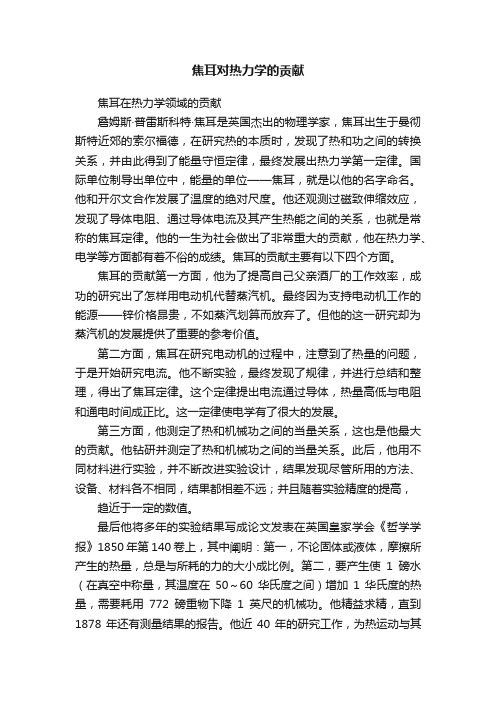 焦耳对热力学的贡献

焦耳在热力学领域的贡献

詹姆斯·普雷斯科特·焦耳是英国杰出的物理学家，焦耳出生于曼彻斯特近郊的索尔福德，在研究热的本质时，发现了热和功之间的转换关系，并由此得到了能量守恒定律，最终发展出热力学第一定律。国际单位制导出单位中，能量的单位——焦耳，就是以他的名字命名。他和开尔文合作发展了温度的绝对尺度。他还观测过磁致伸缩效应，发现了导体电阻、通过导体电流及其产生热能之间的关系，也就是常称的焦耳定律。他的一生为社会做出了非常重大的贡献，他在热力学、电学等方面都有着不俗的成绩。焦耳的贡献主要有以下四个方面。

焦耳的贡献第一方面，他为了提高自己父亲酒厂的工作效率，成功的研究出了怎样用电动机代替蒸汽机。最终因为支持电动机工作的能源——锌价格昂贵，不如蒸汽划算而放弃了。但他的这一研究却为蒸汽机的发展提供了重要的参考价值。

第二方面，焦耳在研究电动机的过程中，注意到了热量的问题，于是开始研究电流。他不断实验，最终发现了规律，并进行总结和整理，得出了焦耳定律。这个定律提出电流通过导体，热量高低与电阻和通电时间成正比。这一定律使电学有了很大的发展。

第三方面，他测定了热和机械功之间的当量关系，这也是他最大的贡献。他钻研并测定了热和机械功之间的当量关系。此后，他用不同材料进行实验，并不断改进实验设计，结果发现尽管所用的方法、设备、材料各不相同，结果都相差不远；并且随着实验精度的提高，

趋近于一定的数值。

最后他将多年的实验结果写成论文发表在英国皇家学会《哲学学报》1850年第140卷上，其中阐明：第一，不论固体或液体，摩擦所产生的热量，总是与所耗的力的大小成比例。第二，要产生使 1 磅水（在真空中称量，其温度在 50～60 华氏度之间）增加 1 华氏度的热量，需要耗用 772 磅重物下降 1 英尺的机械功。他精益求精，直到 1878 年还有测量结果的报告。他近 40 年的研究工作，为热运动与其